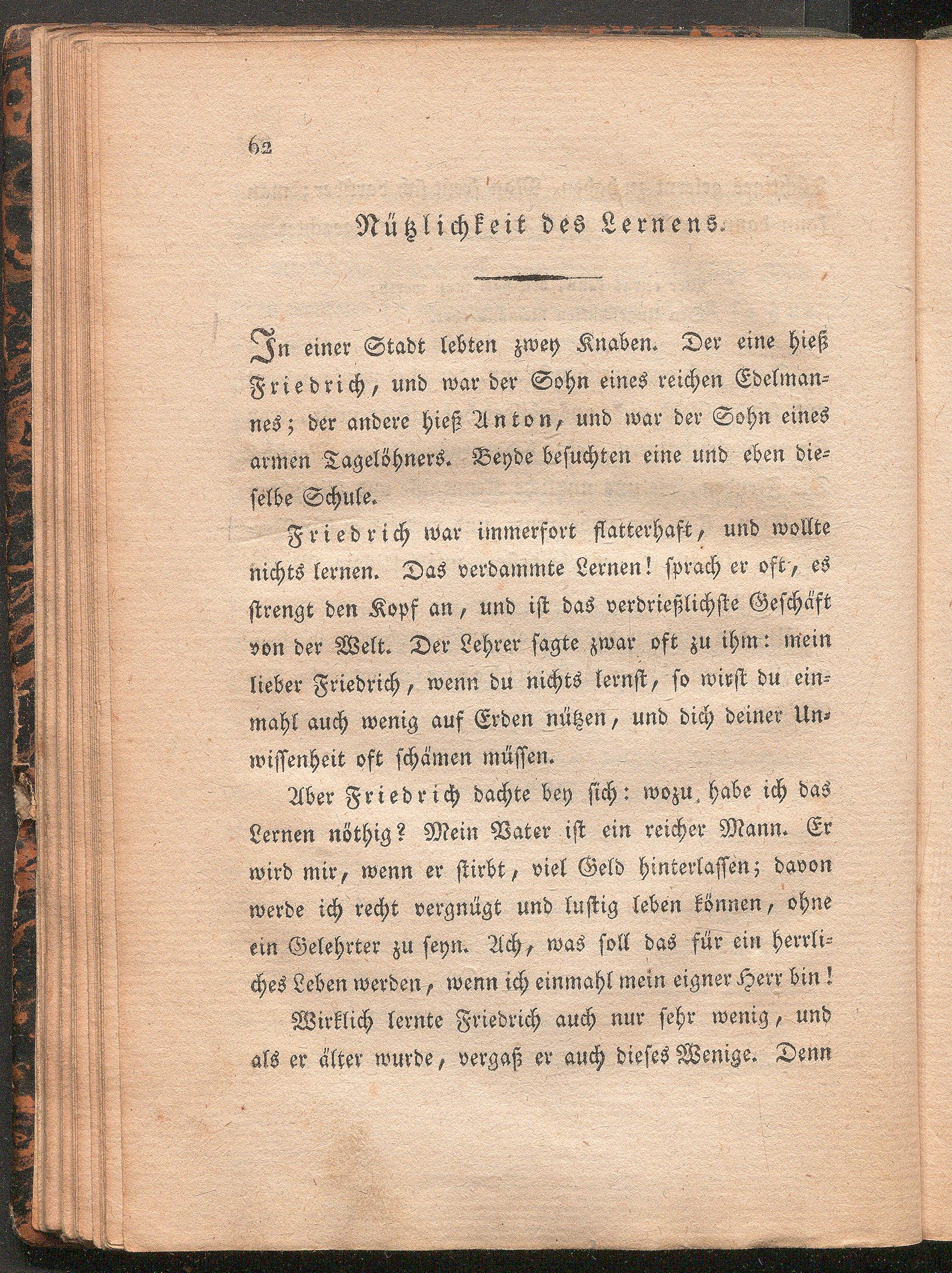 62

Nützlichkeit des Lernens.

In einer Stadt lebten zwey Knaben. Der eine hieß Friedrich, und war der Sohn eines reichen Edelmannes; der andere hieß Anton, und war der Sohn eines armen Tagelöhners. Beyde besuchten eine und eben dieselbe Schule.

Friedrich war immerfort flatterhaft, und wollte nichts lernen. Das verdammte Lernen! sprach er oft, es strengt den Kopf an, und ist das verdrießlichste Geschäft von der Welt. Der Lehrer sagte zwar oft zu ihm: mein lieber Friedrich, wenn du nichts lernst, so wirst du einmahl auch wenig auf Erden nützen, und dich deiner Unwissenheit oft schämen müssen.

Aber Friedrich dachte bey sich: wozu habe ich das Lernen nöthig? Mein Vater ist ein reicher Mann. Er wird mir, wenn er stirbt, viel Geld hinterlassen; davon werde ich recht vergnügt und lustig leben können, ohne ein Gelehrter zu seyn. Ach, was soll das für ein herrliches Leben werden, wenn ich einmahl mein eigner Herr bin!

Wirklich lernte Friedrich auch nur sehr wenig, und als er älter wurde, vergaß er auch dieses Wenige. Denn